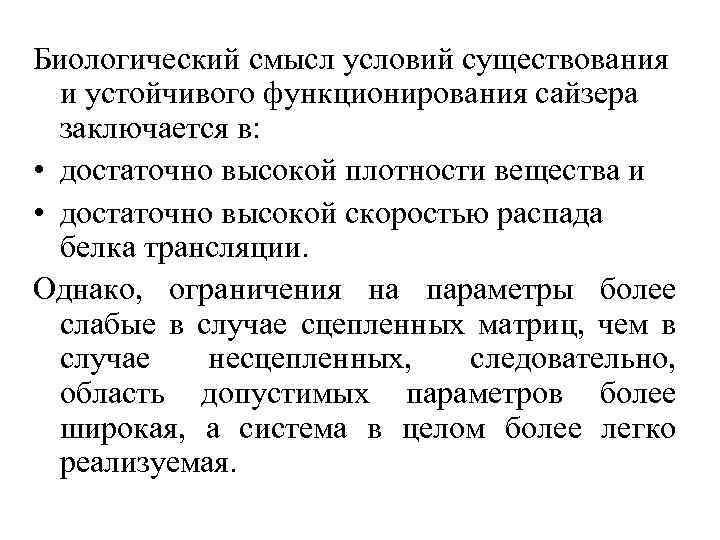 Биологический смысл условий существования и устойчивого функционирования сайзера заключается в:

• достаточно высокой плотности вещества и

• достаточно высокой скоростью распада белка трансляции.

Однако, ограничения на параметры более слабые в случае сцепленных матриц, чем в случае несцепленных, следовательно, область допустимых параметров более широкая, а система в целом более легко реализуемая.